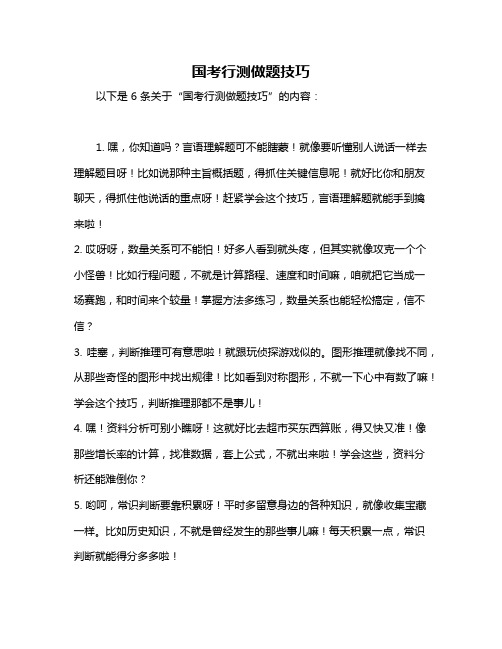 国考行测做题技巧

以下是 6 条关于“国考行测做题技巧”的内容：

1. 嘿，你知道吗？言语理解题可不能瞎蒙！就像要听懂别人说话一样去理解题目呀！比如说那种主旨概括题，得抓住关键信息呢！就好比你和朋友聊天，得抓住他说话的重点呀！赶紧学会这个技巧，言语理解题就能手到擒来啦！

2. 哎呀呀，数量关系可不能怕！好多人看到就头疼，但其实就像攻克一个个小怪兽！比如行程问题，不就是计算路程、速度和时间嘛，咱就把它当成一场赛跑，和时间来个较量！掌握方法多练习，数量关系也能轻松搞定，信不信？

3. 哇塞，判断推理可有意思啦！就跟玩侦探游戏似的。图形推理就像找不同，从那些奇怪的图形中找出规律！比如看到对称图形，不就一下心中有数了嘛！学会这个技巧，判断推理那都不是事儿！

4. 嘿！资料分析可别小瞧呀！这就好比去超市买东西算账，得又快又准！像那些增长率的计算，找准数据，套上公式，不就出来啦！学会这些，资料分析还能难倒你？

5. 哟呵，常识判断要靠积累呀！平时多留意身边的各种知识，就像收集宝藏一样。比如历史知识，不就是曾经发生的那些事儿嘛！每天积累一点，常识判断就能得分多多啦！